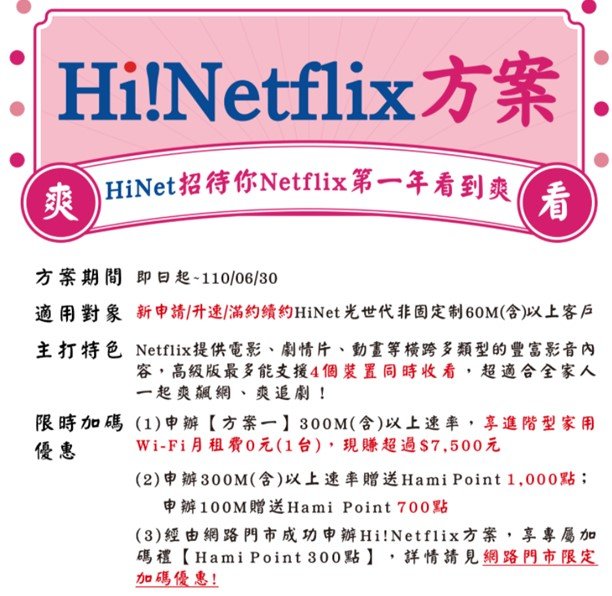 Hi!Netflix方案

爽 HiNet招待你Netflix第一年看到爽 看

方案期間 即日起~110/06/30

適用對象 新申請/升速/滿約續約HiNet光世代非固定制60M(含)以上客戶

主打特色 Netflix提供電影、劇情片、動畫等橫跨多類型的豐富影音內容，高級版最多能支援4個裝置同時收看，超適合全家人一起爽飆網、爽追劇！

限時加碼優惠 (1)申辦【方案一】300M(含)以上速率，享進階型家用Wi-Fi月租費0元(1台)，現賺超過$7,500元

(2)申辦300M(含)以上速率贈送Hami Point 1,000點；
申辦100M贈送Hami Point 700點

(3)經由網路門市成功申辦Hi!Netflix方案，享專屬加碼禮【Hami Point 300點】，詳情請見網路門市限定加碼優惠!